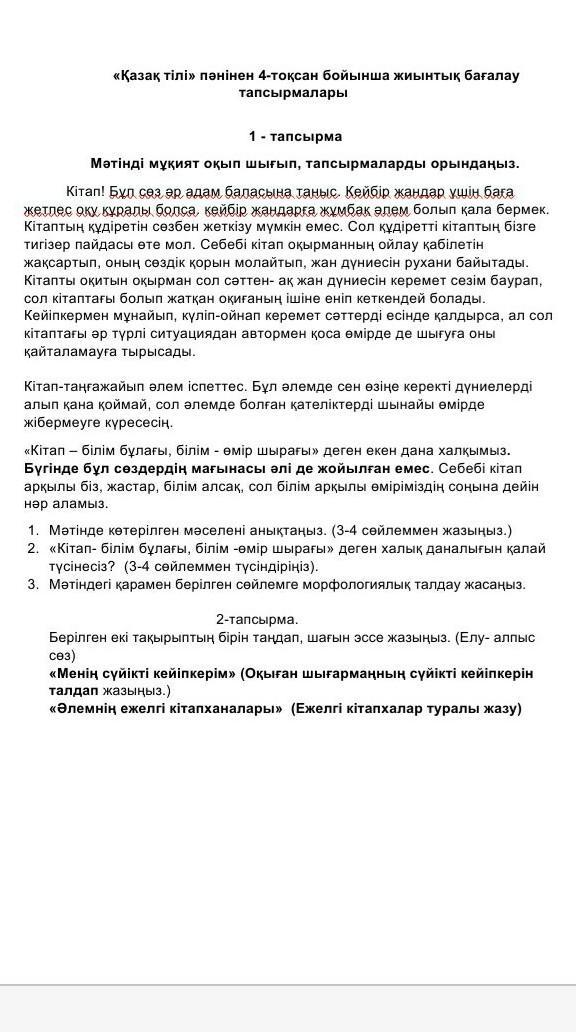 «Қазақ тілі» пәнінен 4-тоқсан бойынша жиынтық бағалау тапсырмалары

1 - тапсырма

Мәтінді мұқият оқып шығып, тапсырмаларды орындаңыз.

Кітап! Бұл сөз әр адам баласына таныс. Кейбір жандар үшін баға жетпес оқу құралы болса, кейбір жандарға жұмбақ әлем болып қала бермек. Кітаптың құдіретін сөзбен жеткізу мүмкін емес. Сол құдіретті кітаптың бізге тигізер пайдасы өте мол. Себебі кітап оқырманның ойлау қабілетін жақсартып, оның сөздік қорын молайтып, жан дүниесін рухани байытады. Кітапты оқитын оқырман сол сәттен- ақ жан дүниесін керемет сезім баурап, сол кітаптағы болып жатқан оқиғаның ішіне еніп кеткендей болады. Кейіпкермен мұңайып, күліп-ойнап керемет сәттерді есінде қалдырса, ал сол кітаптағы әр түрлі ситуациядан автормен қоса өмірде де шығуға оны қайталамауға тырысады.

Кітап-таңғажайып әлем іспеттес. Бұл әлемде сен өзіңе керекті дүниелерді алып қана қоймай, сол әлемде болған қателіктерді шынайы өмірде жібермеуге күресесің.

«Кітап – білім бұлағы, білім - өмір шырағы» деген екен дана халқымыз. Бүгінде бұл сөздердің мағынасы әлі де жойылған емес. Себебі кітап арқылы біз, жастар, білім алсақ, сол білім арқылы өміріміздің соңына дейін нәр аламыз.

1. Мәтінде көтерілген мәселені анықтаңыз. (3-4 сөйлеммен жазыңыз.)
2. «Кітап- білім бұлағы, білім -өмір шырағы» деген халық даналығын қалай түсінесіз? (3-4 сөйлеммен түсіндіріңіз).
3. Мәтіндегі қарамен берілген сөйлемге морфологиялық талдау жасаңыз.

2-тапсырма.

Берілген екі тақырыптың бірін таңдап, шағын эссе жазыңыз. (Елу- алпыс сөз)
«Менің сүйікті кейіпкерім» (Оқыған шығармаңның сүйікті кейіпкерін талдап жазыңыз.)
«Әлемнің ежелгі кітапханалары» (Ежелгі кітапхалар туралы жазу)